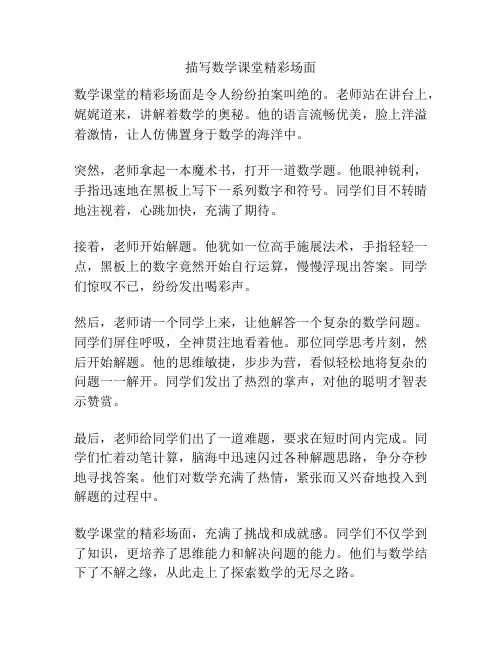 描写数学课堂精彩场面

数学课堂的精彩场面是令人纷纷拍案叫绝的。老师站在讲台上，娓娓道来，讲解着数学的奥秘。他的语言流畅优美，脸上洋溢着激情，让人仿佛置身于数学的海洋中。

突然，老师拿起一本魔术书，打开一道数学题。他眼神锐利，手指迅速地在黑板上写下一系列数字和符号。同学们目不转睛地注视着，心跳加快，充满了期待。

接着，老师开始解题。他犹如一位高手施展法术，手指轻轻一点，黑板上的数字竟然开始自行运算，慢慢浮现出答案。同学们惊叹不已，纷纷发出喝彩声。

然后，老师请一个同学上来，让他解答一个复杂的数学问题。同学们屏住呼吸，全神贯注地看着他。那位同学思考片刻，然后开始解题。他的思维敏捷，步步为营，看似轻松地将复杂的问题一一解开。同学们发出了热烈的掌声，对他的聪明才智表示赞赏。

最后，老师给同学们出了一道难题，要求在短时间内完成。同学们忙着动笔计算，脑海中迅速闪过各种解题思路，争分夺秒地寻找答案。他们对数学充满了热情，紧张而又兴奋地投入到解题的过程中。

数学课堂的精彩场面，充满了挑战和成就感。同学们不仅学到了知识，更培养了思维能力和解决问题的能力。他们与数学结下了不解之缘，从此走上了探索数学的无尽之路。